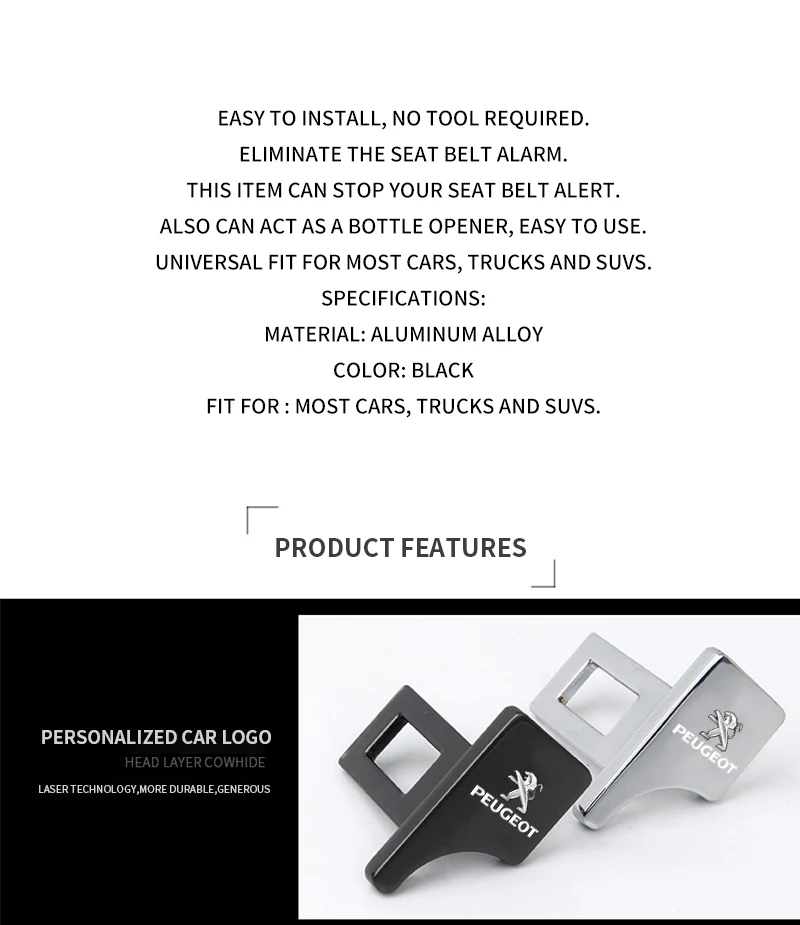 EASY TO INSTALL, NO TOOL REQUIRED.
ELIMINATE THE SEAT BELT ALARM.
THIS ITEM CAN STOP YOUR SEAT BELT ALERT.
ALSO CAN ACT AS A BOTTLE OPENER, EASY TO USE.
UNIVERSAL FIT FOR MOST CARS, TRUCKS AND SUVS.
SPECIFICATIONS:
MATERIAL: ALUMINUM ALLOY
COLOR: BLACK
FIT FOR : MOST CARS, TRUCKS AND SUVS.

PRODUCT FEATURES

PERSONALIZED CAR LOGO
HEAD LAYER COWHIDE
LASER TECHNOLOGY,MORE DURABLE,GENEROUS

PEUGEOT

PEUGEOT